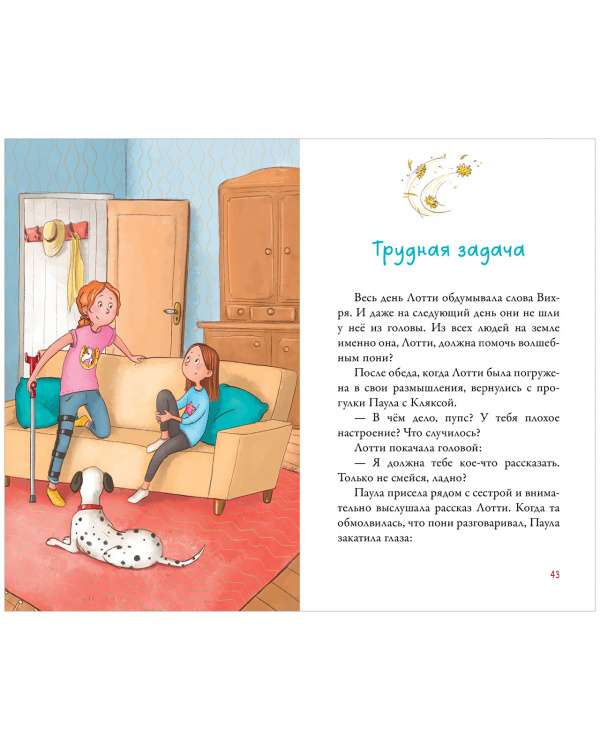 Трудная задача

Весь день Лотти обдумывала слова Вихря. И даже на следующий день они не шли у неё из головы. Из всех людей на земле именно она, Лотти, должна помочь волшебным пони?

После обеда, когда Лотти была погружена в свои размышления, вернулись с прогулки Паула с Кляксой.

— В чём дело, пупс? У тебя плохое настроение? Что случилось?

Лотти покачала головой:

— Я должна тебе кое-что рассказать. Только не смейся, ладно?

Паула присела рядом с сестрой и внимательно выслушала рассказ Лотти. Когда та обмолвилась, что пони разговаривал, Паула закатила глаза:

43